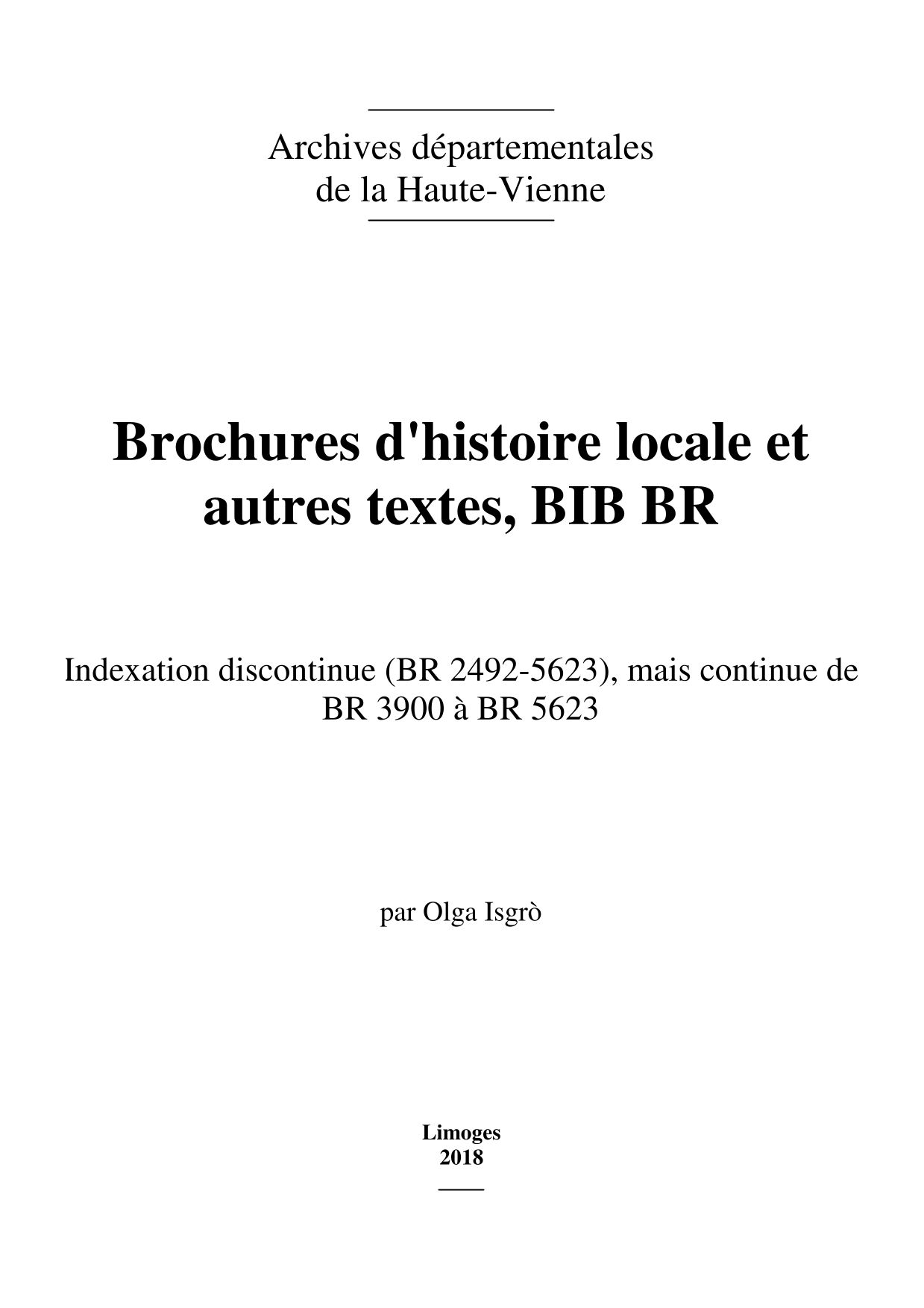 Archives départementales
de la Haute-Vienne

Brochures d'histoire locale et autres textes, BIB BR

Indexation discontinue (BR 2492-5623), mais continue de BR 3900 à BR 5623

par Olga Isgrò

Limoges
2018